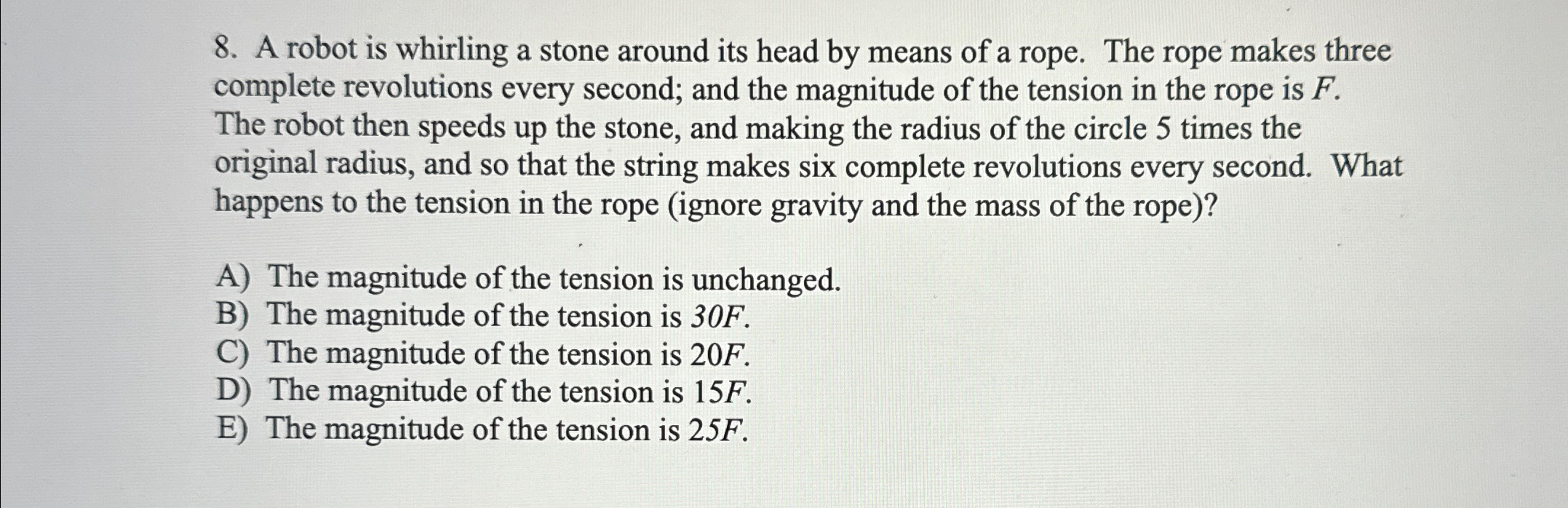 8. A robot is whirling a stone around its head by means of a rope. The rope makes three complete revolutions every second; and the magnitude of the tension in the rope is $F$. The robot then speeds up the stone, and making the radius of the circle 5 times the original radius, and so that the string makes six complete revolutions every second. What happens to the tension in the rope (ignore gravity and the mass of the rope)?

A) The magnitude of the tension is unchanged.
B) The magnitude of the tension is $30F$.
C) The magnitude of the tension is $20F$.
D) The magnitude of the tension is $15F$.
E) The magnitude of the tension is $25F$.